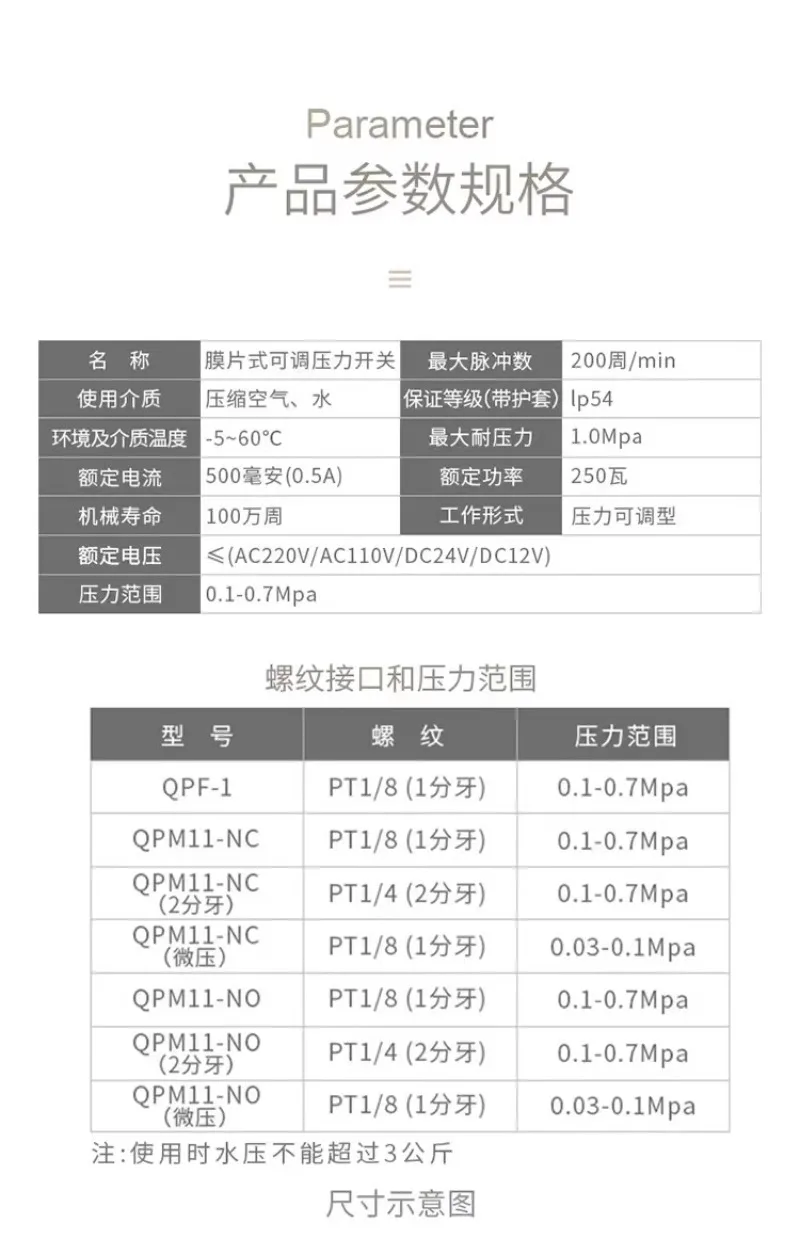 Parameter
产品参数规格

| 名 称 | 膜片式可调压力开关 | 最大脉冲数 | 200周/min |
|---|---|---|---|
| 使用介质 | 压缩空气、水 | 保证等级(带护套) | lp54 |
| 环境及介质温度 | -5~60°C | 最大耐压力 | 1.0Mpa |
| 额定电流 | 500毫安(0.5A) | 额定功率 | 250瓦 |
| 机械寿命 | 100万周 | 工作形式 | 压力可调型 |
| 额定电压 | ≤(AC220V/AC110V/DC24V/DC12V) | | |
| 压力范围 | 0.1-0.7Mpa | | |

螺纹接口和压力范围

| 型 号 | 螺 纹 | 压力范围 |
|---|---|---|
| QPF-1 | PT1/8 (1分牙) | 0.1-0.7Mpa |
| QPM11-NC | PT1/8 (1分牙) | 0.1-0.7Mpa |
| QPM11-NC (2分牙) | PT1/4 (2分牙) | 0.1-0.7Mpa |
| QPM11-NC (微压) | PT1/8 (1分牙) | 0.03-0.1Mpa |
| QPM11-NO | PT1/8 (1分牙) | 0.1-0.7Mpa |
| QPM11-NO (2分牙) | PT1/4 (2分牙) | 0.1-0.7Mpa |
| QPM11-NO (微压) | PT1/8 (1分牙) | 0.03-0.1Mpa |

注:使用时水压不能超过3公斤

尺寸示意图